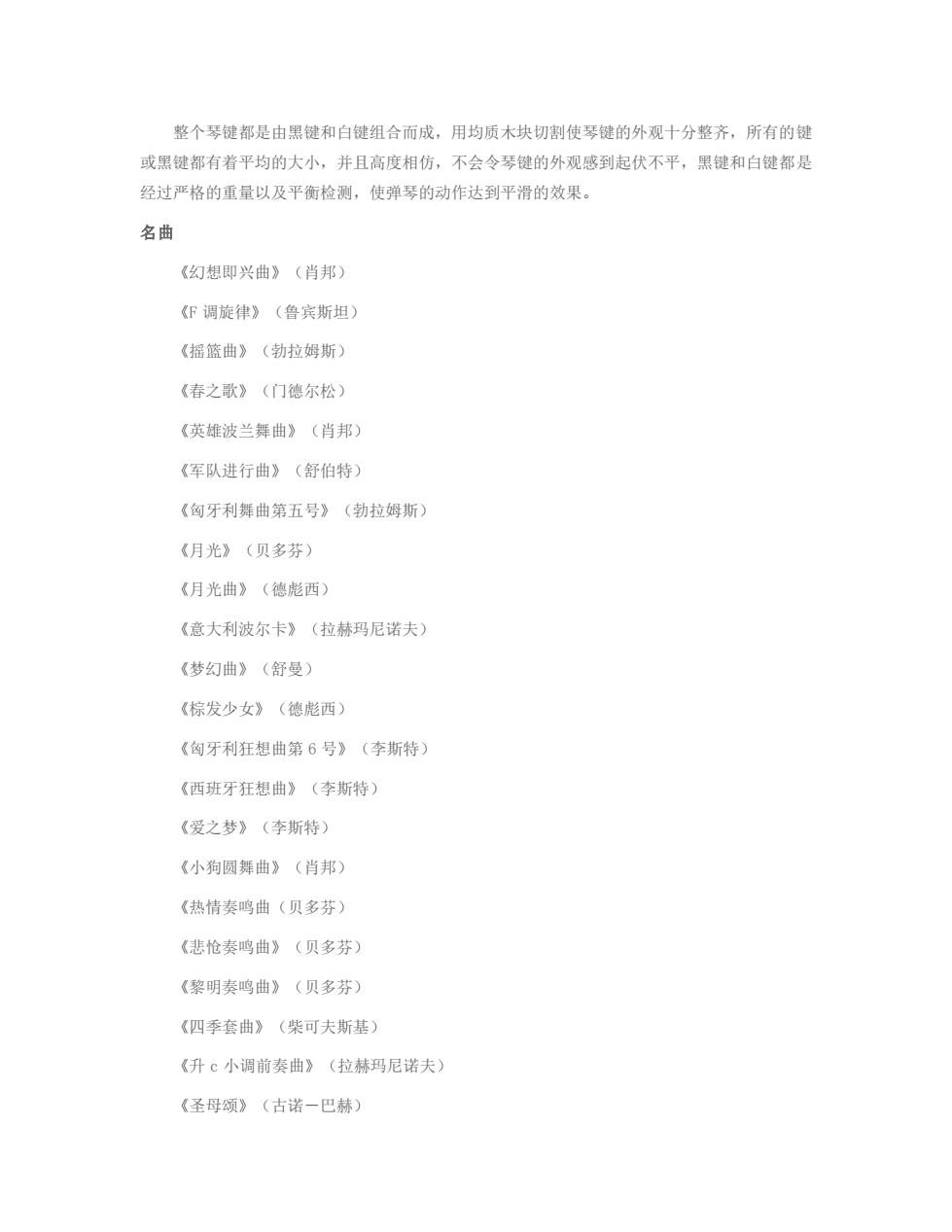 整个琴键都是由黑键和白键组合而成，用均质木块切割使琴键的外观十分整齐，所有的键或黑键都有着平均的大小，并且高度相仿，不会令琴键的外观感到起伏不平，黑键和白键都是经过严格的重量以及平衡检测，使弹琴的动作达到平滑的效果。

名曲

《幻想即兴曲》（肖邦）

《F 调旋律》（鲁宾斯坦）

《摇篮曲》（勃拉姆斯）

《春之歌》（门德尔松）

《英雄波兰舞曲》（肖邦）

《军队进行曲》（舒伯特）

《匈牙利舞曲第五号》（勃拉姆斯）

《月光》（贝多芬）

《月光曲》（德彪西）

《意大利波尔卡》（拉赫玛尼诺夫）

《梦幻曲》（舒曼）

《棕发少女》（德彪西）

《匈牙利狂想曲第 6 号》（李斯特）

《西班牙狂想曲》（李斯特）

《爱之梦》（李斯特）

《小狗圆舞曲》（肖邦）

《热情奏鸣曲（贝多芬）

《悲怆奏鸣曲》（贝多芬）

《黎明奏鸣曲》（贝多芬）

《四季套曲》（柴可夫斯基）

《升 c 小调前奏曲》（拉赫玛尼诺夫）

《圣母颂》（古诺－巴赫）